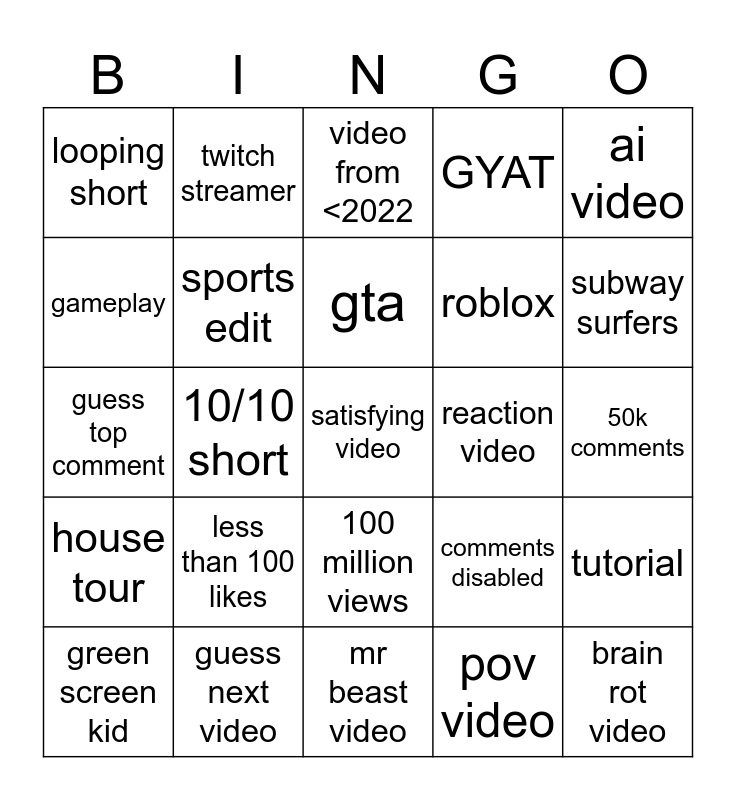 | B | I | N | G | O |
|---|---|---|---|---|
| looping short | twitch streamer | video from <2022 | GYAT | ai video |
| gameplay | sports edit | gta | roblox | subway surfers |
| guess top comment | 10/10 short | satisfying video | reaction video | 50k comments |
| house tour | less than 100 likes | 100 million views | comments disabled | tutorial |
| green screen kid | guess next video | mr beast video | pov video | brain rot video |